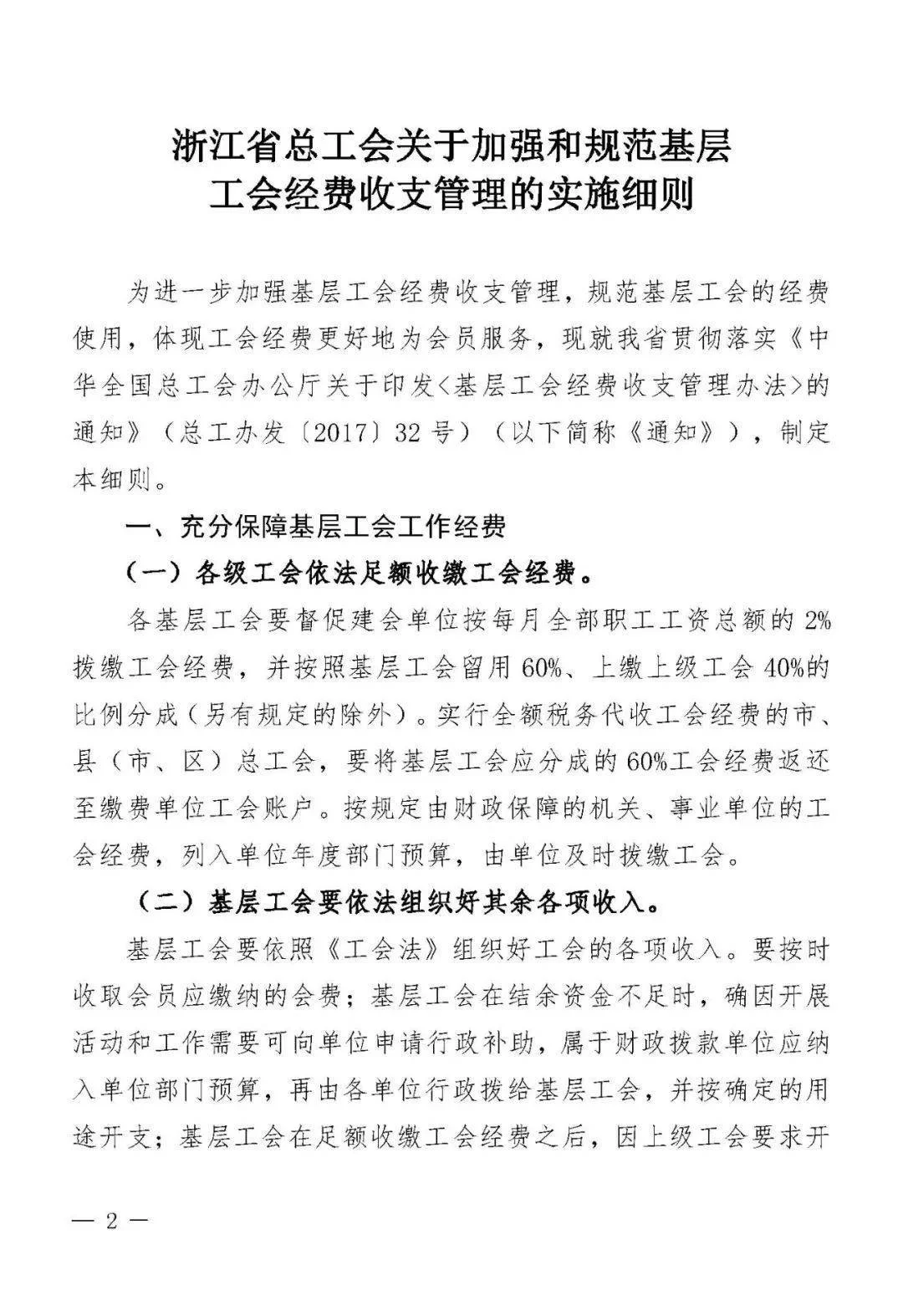 浙江省总工会关于加强和规范基层工会经费收支管理的实施细则

为进一步加强基层工会经费收支管理，规范基层工会的经费使用，体现工会经费更好地为会员服务，现就我省贯彻落实《中华全国总工会办公厅关于印发<基层工会经费收支管理办法>的通知》（总工办发〔2017〕32号）（以下简称《通知》），制定本细则。

一、充分保障基层工会工作经费

（一）各级工会依法足额收缴工会经费。

各基层工会要督促建会单位按每月全部职工工资总额的2%拨缴工会经费，并按照基层工会留用60%、上缴上级工会40%的比例分成（另有规定的除外）。实行全额税务代收工会经费的市、县（市、区）总工会，要将基层工会应分成的60%工会经费返还至缴费单位工会账户。按规定由财政保障的机关、事业单位的工会经费，列入单位年度部门预算，由单位及时拨缴工会。

（二）基层工会要依法组织好其余各项收入。

基层工会要依照《工会法》组织好工会的各项收入。要按时收取会员应缴纳的会费；基层工会在结余资金不足时，确因开展活动和工作需要可向单位申请行政补助，属于财政拨款单位应纳入单位部门预算，再由各单位行政拨给基层工会，并按确定的用途开支；基层工会在足额收缴工会经费之后，因上级工会要求开

— 2 —